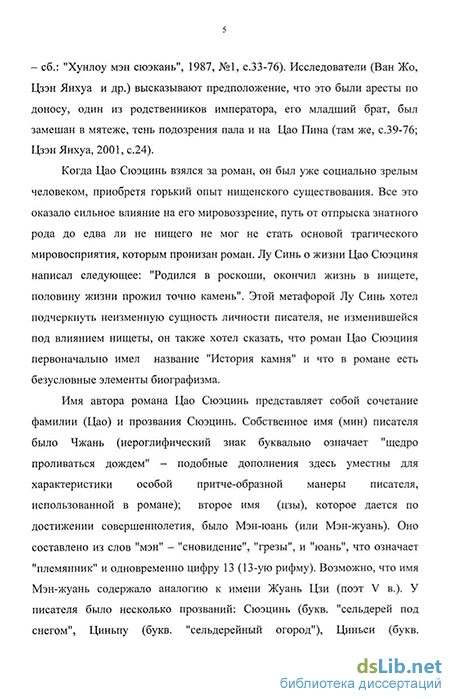 5

– сб.: "Хунлоу мэн сюэкань", 1987, №1, с.33-76). Исследователи (Ван Жо, Цзэн Янхуа и др.) высказывают предположение, что это были аресты по доносу, один из родственников императора, его младший брат, был замешан в мятеже, тень подозрения пала и на Цао Пина (там же, с.39-76; Цзэн Янхуа, 2001, с.24).

Когда Цао Сюэцинь взялся за роман, он был уже социально зрелым человеком, приобретя горький опыт нищенского существования. Все это оказало сильное влияние на его мировоззрение, путь от отпрыска знатного рода до едва ли не нищего не мог не стать основой трагического мировосприятия, которым пронизан роман. Лу Синь о жизни Цао Сюэциня написал следующее: "Родился в роскоши, окончил жизнь в нищете, половину жизни прожил точно камень". Этой метафорой Лу Синь хотел подчеркнуть неизменную сущность личности писателя, не изменившейся под влиянием нищеты, он также хотел сказать, что роман Цао Сюэциня первоначально имел название "История камня" и что в романе есть безусловные элементы биографизма.

Имя автора романа Цао Сюэцинь представляет собой сочетание фамилии (Цао) и прозвания Сюэцинь. Собственное имя (мин) писателя было Чжань (иероглифический знак буквально означает "щедро проливаться дождем" – подобные дополнения здесь уместны для характеристики особой притче-образной манеры писателя, использованной в романе); второе имя (цзы), которое дается по достижении совершеннолетия, было Мэн-юань (или Мэн-жуань). Оно составлено из слов "мэн" – "сновидение", "грезы", и "юань", что означает "племянник" и одновременно цифру 13 (13-ую рифму). Возможно, что имя Мэн-жуань содержало аналогию к имени Жуань Цзи (поэт V в.). У писателя было несколько прозваний: Сюэцинь (букв. "сельдерей под снегом", Циньпу (букв. "сельдерейный огород"), Циньси (букв.

dsLib.net
библиотека диссертаций